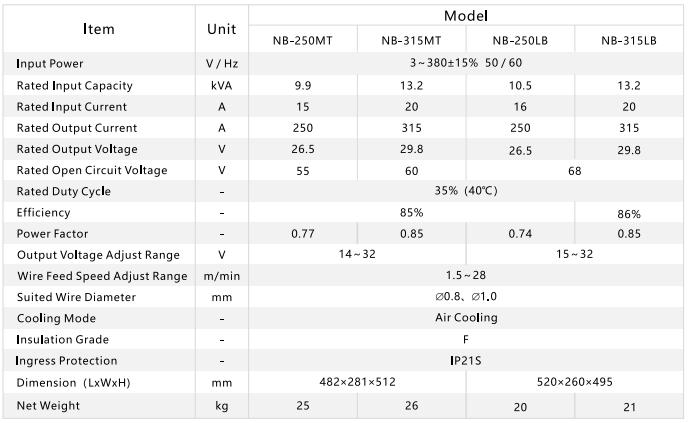 | Item | Unit | Model | | | |
|---|---|---|---|---|---|
| | | NB-250MT | NB-315MT | NB-250LB | NB-315LB |
| Input Power | V / Hz | 3~380±15% 50 / 60 | | | |
| Rated Input Capacity | kVA | 9.9 | 13.2 | 10.5 | 13.2 |
| Rated Input Current | A | 15 | 20 | 16 | 20 |
| Rated Output Current | A | 250 | 315 | 250 | 315 |
| Rated Output Voltage | V | 26.5 | 29.8 | 26.5 | 29.8 |
| Rated Open Circuit Voltage | V | 55 | 60 | 68 | |
| Rated Duty Cycle | - | 35% (40℃) | | | |
| Efficiency | - | 85% | | | 86% |
| Power Factor | - | 0.77 | 0.85 | 0.74 | 0.85 |
| Output Voltage Adjust Range | V | 14~32 | | 15~32 | |
| Wire Feed Speed Adjust Range | m/min | 1.5~28 | | | |
| Suited Wire Diameter | mm | ∅0.8、∅1.0 | | | |
| Cooling Mode | - | Air Cooling | | | |
| Insulation Grade | - | F | | | |
| Ingress Protection | - | IP21S | | | |
| Dimension (LxWxH) | mm | 482×281×512 | | 520×260×495 | |
| Net Weight | kg | 25 | 26 | 20 | 21 |